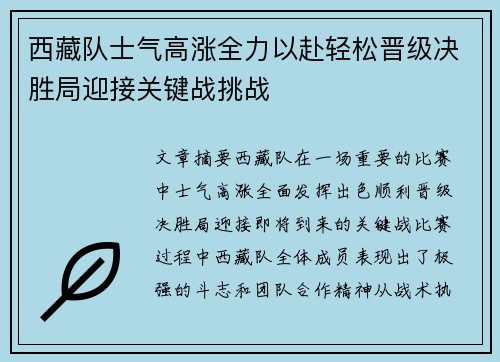 西藏队士气高涨全力以赴轻松晋级决胜局迎接关键战挑战

文章摘要西藏队在一场重要的比赛中士气高涨全面发挥出色顺利晋级决胜局迎接即将到来的关键战比赛过程中西藏队全体成员表现出了极强的斗志和团队合作精神从战术执